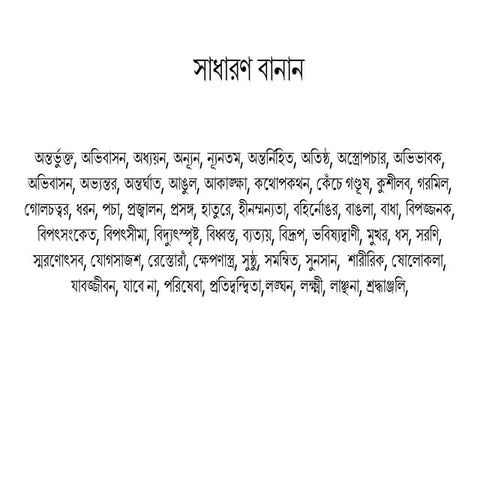 সাধারণ বানান

অন্তর্ভুক্ত, অভিবাসন, অধ্যয়ন, অন্যূন, ন্যূনতম, অন্তর্নিহিত, অতিষ্ঠ, অস্ত্রোপচার, অভিভাবক, অভিবাসন, অভ্যন্তর, অন্তর্ঘাত, আঙুল, আকাঙ্ক্ষা, কথোপকথন, কেঁচে গণ্ডূষ, কুশীলব, গরমিল, গোলচত্বর, ধরন, পচা, প্রজ্বালন, প্রসঙ্গ, হাতুরে, হীনম্মন্যতা, বহির্নোঙর, বাঙলা, বাধা, বিপজ্জনক, বিপৎসংকেত, বিপৎসীমা, বিদ্যুৎস্পৃষ্ট, বিধ্বস্ত, ব্যত্যয়, বিদ্রূপ, ভবিষ্যদ্বাণী, মুখর, ধস, সরণি, স্মরণোৎসব, যোগসাজশ, রেস্তোরাঁ, ক্ষেপণাস্ত্র, সুষ্ঠু, সমন্বিত, সুনসান, শারীরিক, ষোলোকলা, যাবজ্জীবন, যাবে না, পরিষেবা, প্রতিদ্বন্দ্বিতা,লঙ্ঘন, লক্ষ্মী, লাঞ্ছনা, শ্রদ্ধাঞ্জলি,